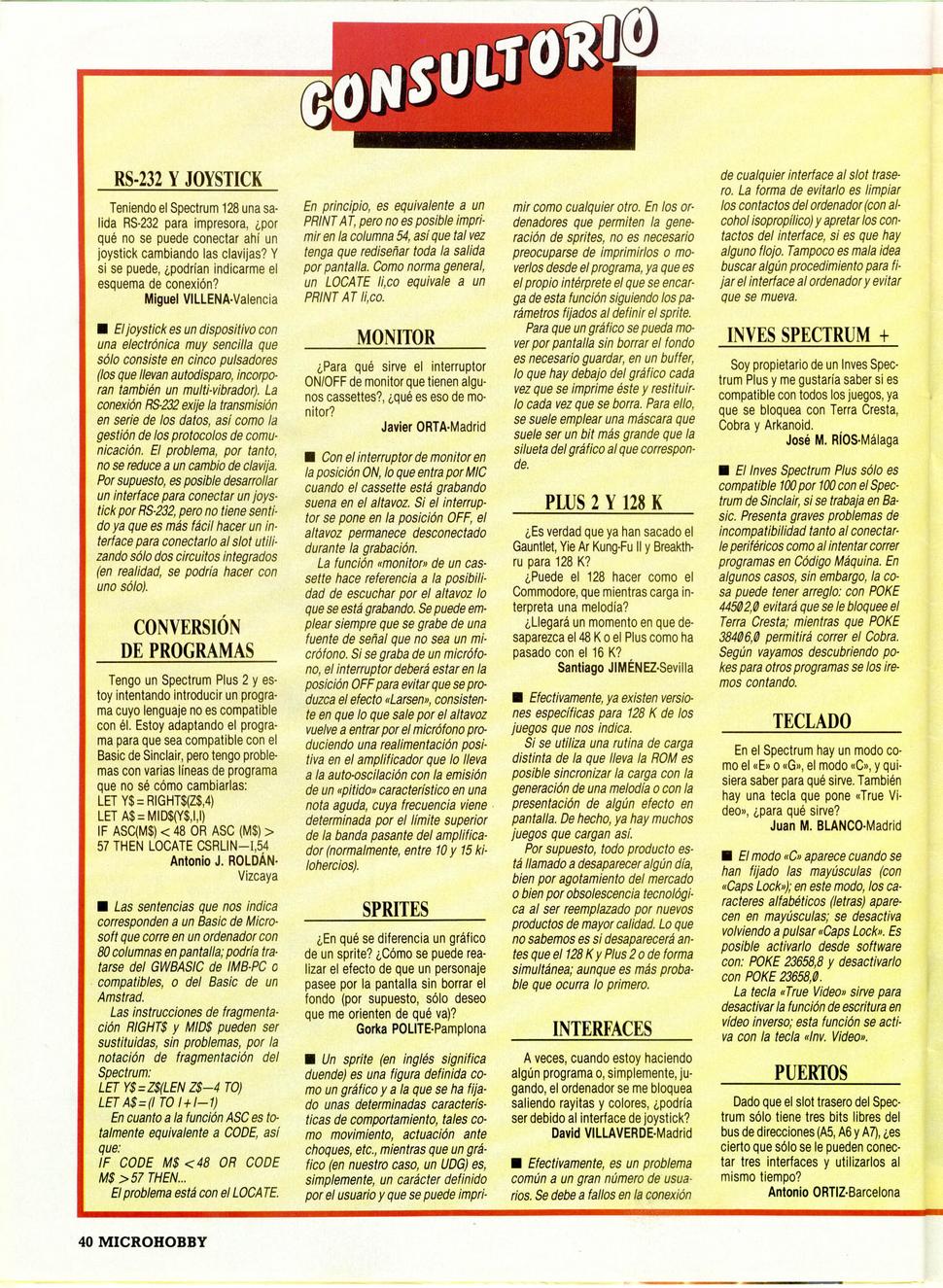 CONSULTORIO

RS-232 Y JOYSTICK

Teniendo el Spectrum 128 una salida RS-232 para impresora, ¿por qué no se puede conectar ahí un joystick cambiando las clavijas? Y si se puede, ¿podrían indicarme el esquema de conexión?

Miguel VILLENA-Valencia

■ El joystick es un dispositivo con una electrónica muy sencilla que sólo consiste en cinco pulsadores (los que llevan autodisparo, incorporan también un multi-vibrador). La conexión RS-232 exije la transmisión en serie de los datos, así como la gestión de los protocolos de comunicación. El problema, por tanto, no se reduce a un cambio de clavija. Por supuesto, es posible desarrollar un interface para conectar un joystick por RS-232, pero no tiene sentido ya que es más fácil hacer un interface para conectarlo al slot utilizando sólo dos circuitos integrados (en realidad, se podría hacer con uno sólo).

CONVERSIÓN DE PROGRAMAS

Tengo un Spectrum Plus 2 y estoy intentando introducir un programa cuyo lenguaje no es compatible con él. Estoy adaptando el programa para que sea compatible con el Basic de Sinclair, pero tengo problemas con varias líneas de programa que no sé cómo cambiarlas:
LET Y$ = RIGHT$(Z$,4)
LET A$ = MID$(Y$,I,I)
IF ASC(M$) < 48 OR ASC (M$) > 57 THEN LOCATE CSRLIN—I,54

Antonio J. ROLDÁN-Vizcaya

■ Las sentencias que nos indica corresponden a un Basic de Microsoft que corre en un ordenador con 80 columnas en pantalla; podría tratarse del GWBASIC de IMB-PC o compatibles, o del Basic de un Amstrad.

Las instrucciones de fragmentación RIGHT$ y MID$ pueden ser sustituidas, sin problemas, por la notación de fragmentación del Spectrum:
LET Y$ = Z$(LEN Z$—4 TO)
LET A$ = (I TO I + I—1)

En cuanto a la función ASC es totalmente equivalente a CODE, así que:
IF CODE M$ < 48 OR CODE M$ > 57 THEN...

El problema está con el LOCATE. En principio, es equivalente a un PRINT AT, pero no es posible imprimir en la columna 54, así que tal vez tenga que rediseñar toda la salida por pantalla. Como norma general, un LOCATE li,co equivale a un PRINT AT li,co.

MONITOR

¿Para qué sirve el interruptor ON/OFF de monitor que tienen algunos cassettes?, ¿qué es eso de monitor?

Javier ORTA-Madrid

■ Con el interruptor de monitor en la posición ON, lo que entra por MIC cuando el cassette está grabando suena en el altavoz. Si el interruptor se pone en la posición OFF, el altavoz permanece desconectado durante la grabación.

La función «monitor» de un cassette hace referencia a la posibilidad de escuchar por el altavoz lo que se está grabando. Se puede emplear siempre que se grabe de una fuente de señal que no sea un micrófono. Si se graba de un micrófono, el interruptor deberá estar en la posición OFF para evitar que se produzca el efecto «Larsen», consistente en que lo que sale por el altavoz vuelve a entrar por el micrófono produciendo una realimentación positiva en el amplificador que lo lleva a la auto-oscilación con la emisión de un «pitido» característico en una nota aguda, cuya frecuencia viene determinada por el límite superior de la banda pasante del amplificador (normalmente, entre 10 y 15 kilohercios).

SPRITES

¿En qué se diferencia un gráfico de un sprite? ¿Cómo se puede realizar el efecto de que un personaje pasee por la pantalla sin borrar el fondo (por supuesto, sólo deseo que me orienten de qué va)?

Gorka POLITE-Pamplona

■ Un sprite (en inglés significa duende) es una figura definida como un gráfico y a la que se ha fijado unas determinadas características de comportamiento, tales como movimiento, actuación ante choques, etc., mientras que un gráfico (en nuestro caso, un UDG) es, simplemente, un carácter definido por el usuario y que se puede imprimir como cualquier otro. En los ordenadores que permiten la generación de sprites, no es necesario preocuparse de imprimirlos o moverlos desde el programa, ya que es el propio intérprete el que se encarga de esta función siguiendo los parámetros fijados al definir el sprite.

Para que un gráfico se pueda mover por pantalla sin borrar el fondo es necesario guardar, en un buffer, lo que hay debajo del gráfico cada vez que se imprime éste y restituirlo cada vez que se borra. Para ello, se suele emplear una máscara que suele ser un bit más grande que la silueta del gráfico al que corresponde.

PLUS 2 Y 128 K

¿Es verdad que ya han sacado el Gauntlet, Yie Ar Kung-Fu II y Breakthru para 128 K?

¿Puede el 128 hacer como el Commodore, que mientras carga interpreta una melodía?

¿Llegará un momento en que desaparezca el 48 K o el Plus como ha pasado con el 16 K?

Santiago JIMÉNEZ-Sevilla

■ Efectivamente, ya existen versiones específicas para 128 K de los juegos que nos indica.

Si se utiliza una rutina de carga distinta de la que lleva la ROM es posible sincronizar la carga con la generación de una melodía o con la presentación de algún efecto en pantalla. De hecho, ya hay muchos juegos que cargan así.

Por supuesto, todo producto está llamado a desaparecer algún día, bien por agotamiento del mercado o bien por obsolescencia tecnológica al ser reemplazado por nuevos productos de mayor calidad. Lo que no sabemos es si desaparecerá antes que el 128 K y Plus 2 o de forma simultánea; aunque es más probable que ocurra lo primero.

INTERFACES

A veces, cuando estoy haciendo algún programa o, simplemente, jugando, el ordenador se me bloquea saliendo rayitas y colores, ¿podría ser debido al interface de joystick?

David VILLAVERDE-Madrid

■ Efectivamente, es un problema común a un gran número de usuarios. Se debe a fallos en la conexión de cualquier interface al slot trasero. La forma de evitarlo es limpiar los contactos del ordenador (con alcohol isopropílico) y apretar los contactos del interface, si es que hay alguno flojo. Tampoco es mala idea buscar algún procedimiento para fijar el interface al ordenador y evitar que se mueva.

INVES SPECTRUM +

Soy propietario de un Inves Spectrum Plus y me gustaría saber si es compatible con todos los juegos, ya que se bloquea con Terra Cresta, Cobra y Arkanoid.

José M. RÍOS-Málaga

■ El Inves Spectrum Plus sólo es compatible 100 por 100 con el Spectrum de Sinclair, si se trabaja en Basic. Presenta graves problemas de incompatibilidad tanto al conectarle periféricos como al intentar correr programas en Código Máquina. En algunos casos, sin embargo, la cosa puede tener arreglo: con POKE 44502,0 evitará que se le bloquee el Terra Cresta; mientras que POKE 38406,0 permitirá correr el Cobra. Según vayamos descubriendo pokes para otros programas se los iremos contando.

TECLADO

En el Spectrum hay un modo como el «E» o «G», el modo «C», y quisiera saber para qué sirve. También hay una tecla que pone «True Video», ¿para qué sirve?

Juan M. BLANCO-Madrid

■ El modo «C» aparece cuando se han fijado las mayúsculas (con «Caps Lock»); en este modo, los caracteres alfabéticos (letras) aparecen en mayúsculas; se desactiva volviendo a pulsar «Caps Lock». Es posible activarlo desde software con: POKE 23658,8 y desactivarlo con POKE 23658,0.

La tecla «True Video» sirve para desactivar la función de escritura en vídeo inverso; esta función se activa con la tecla «Inv. Video».

PUERTOS

Dado que el slot trasero del Spectrum sólo tiene tres bits libres del bus de direcciones (A5, A6 y A7), ¿es cierto que sólo se le pueden conectar tres interfaces y utilizarlos al mismo tiempo?

Antonio ORTIZ-Barcelona

40 MICROHOBBY